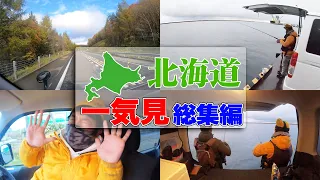 北海道
一気見 総集編